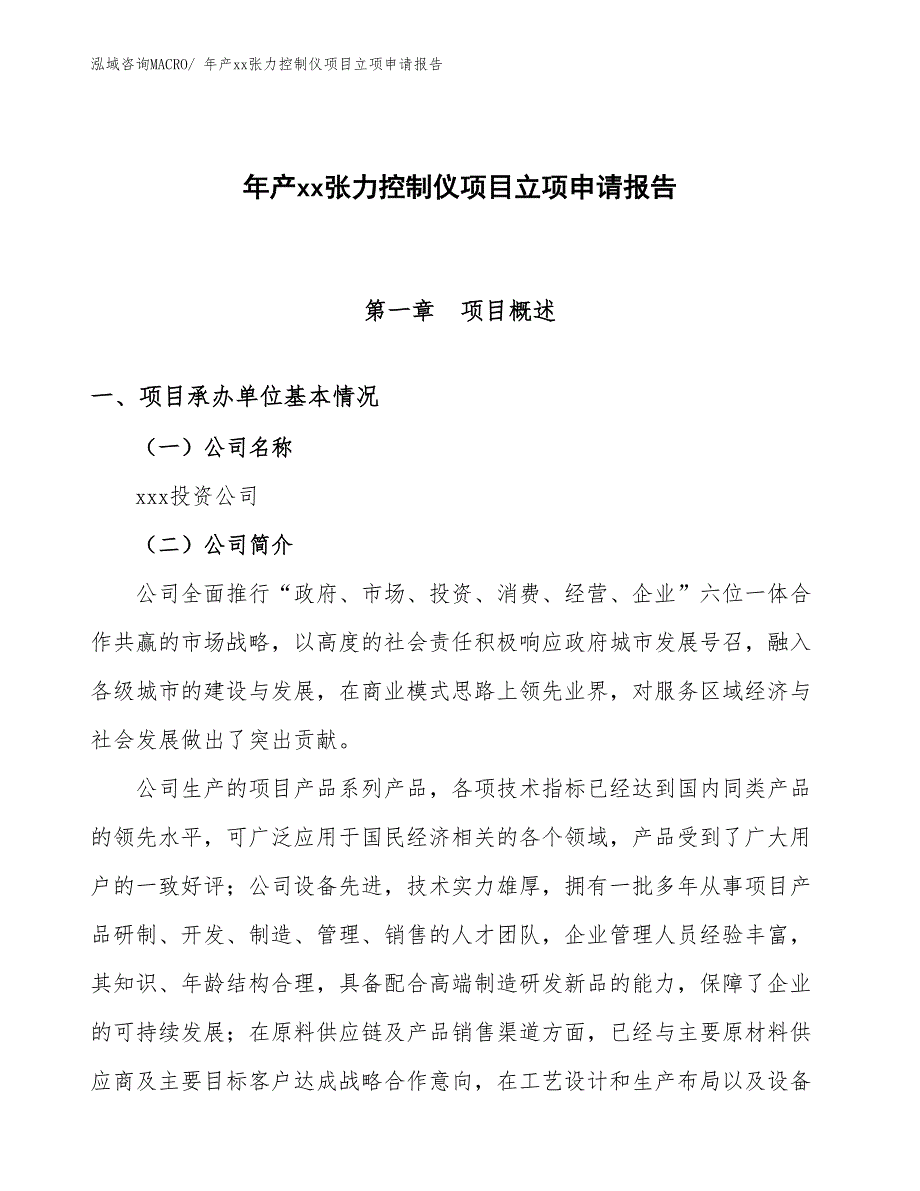 泓域咨询MACRO/ 年产xx张力控制仪项目立项申请报告

年产xx张力控制仪项目立项申请报告

第一章　项目概述

一、项目承办单位基本情况

（一）公司名称

xxx投资公司

（二）公司简介

公司全面推行“政府、市场、投资、消费、经营、企业”六位一体合作共赢的市场战略，以高度的社会责任积极响应政府城市发展号召，融入各级城市的建设与发展，在商业模式思路上领先业界，对服务区域经济与社会发展做出了突出贡献。

公司生产的项目产品系列产品，各项技术指标已经达到国内同类产品的领先水平，可广泛应用于国民经济相关的各个领域，产品受到了广大用户的一致好评；公司设备先进，技术实力雄厚，拥有一批多年从事项目产品研制、开发、制造、管理、销售的人才团队，企业管理人员经验丰富，其知识、年龄结构合理，具备配合高端制造研发新品的能力，保障了企业的可持续发展；在原料供应链及产品销售渠道方面，已经与主要原材料供应商及主要目标客户达成战略合作意向，在工艺设计和生产布局以及设备